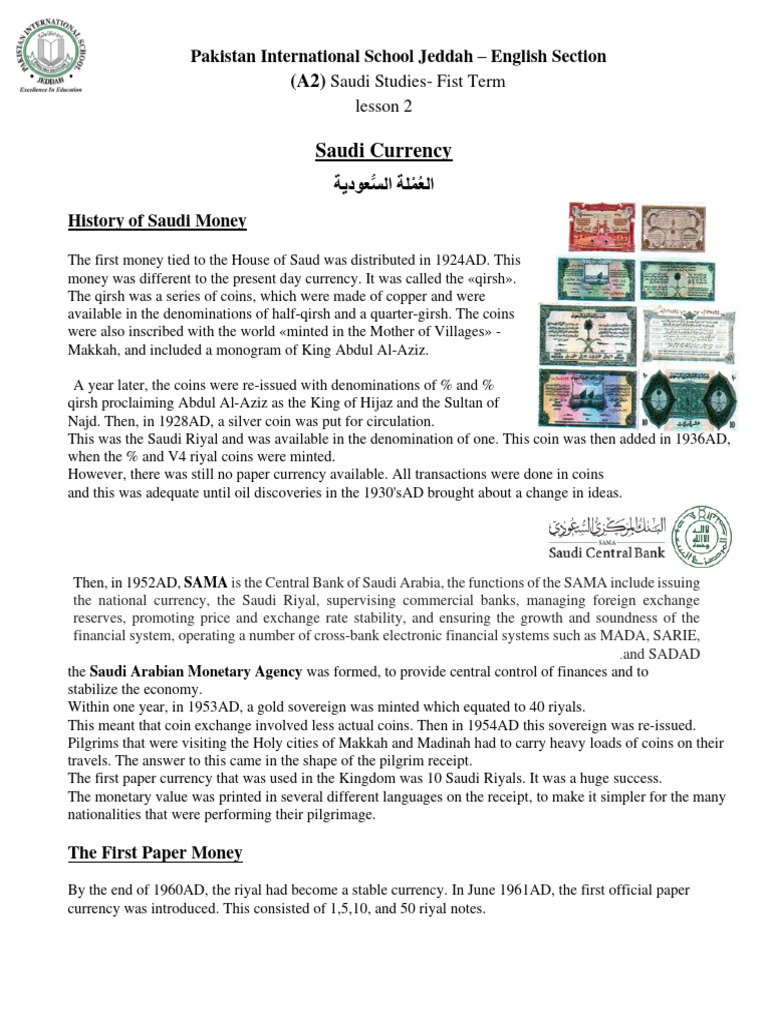 PAKISTAN INTERNATIONAL SCHOOL JEDDAH
Excellence In Education

Pakistan International School Jeddah – English Section
(A2) Saudi Studies- Fist Term
lesson 2

Saudi Currency
العُمْلة السُّعودية

History of Saudi Money

The first money tied to the House of Saud was distributed in 1924AD. This money was different to the present day currency. It was called the «qirsh». The qirsh was a series of coins, which were made of copper and were available in the denominations of half-qirsh and a quarter-girsh. The coins were also inscribed with the world «minted in the Mother of Villages» - Makkah, and included a monogram of King Abdul Al-Aziz.

A year later, the coins were re-issued with denominations of % and % qirsh proclaiming Abdul Al-Aziz as the King of Hijaz and the Sultan of Najd. Then, in 1928AD, a silver coin was put for circulation.
This was the Saudi Riyal and was available in the denomination of one. This coin was then added in 1936AD, when the % and V4 riyal coins were minted.
However, there was still no paper currency available. All transactions were done in coins and this was adequate until oil discoveries in the 1930'sAD brought about a change in ideas.

البنك المركزي السعودي
SAMA
Saudi Central Bank

Then, in 1952AD, SAMA is the Central Bank of Saudi Arabia, the functions of the SAMA include issuing the national currency, the Saudi Riyal, supervising commercial banks, managing foreign exchange reserves, promoting price and exchange rate stability, and ensuring the growth and soundness of the financial system, operating a number of cross-bank electronic financial systems such as MADA, SARIE, .and SADAD
the Saudi Arabian Monetary Agency was formed, to provide central control of finances and to stabilize the economy.
Within one year, in 1953AD, a gold sovereign was minted which equated to 40 riyals.
This meant that coin exchange involved less actual coins. Then in 1954AD this sovereign was re-issued.
Pilgrims that were visiting the Holy cities of Makkah and Madinah had to carry heavy loads of coins on their travels. The answer to this came in the shape of the pilgrim receipt.
The first paper currency that was used in the Kingdom was 10 Saudi Riyals. It was a huge success.
The monetary value was printed in several different languages on the receipt, to make it simpler for the many nationalities that were performing their pilgrimage.

The First Paper Money

By the end of 1960AD, the riyal had become a stable currency. In June 1961AD, the first official paper currency was introduced. This consisted of 1,5,10, and 50 riyal notes.